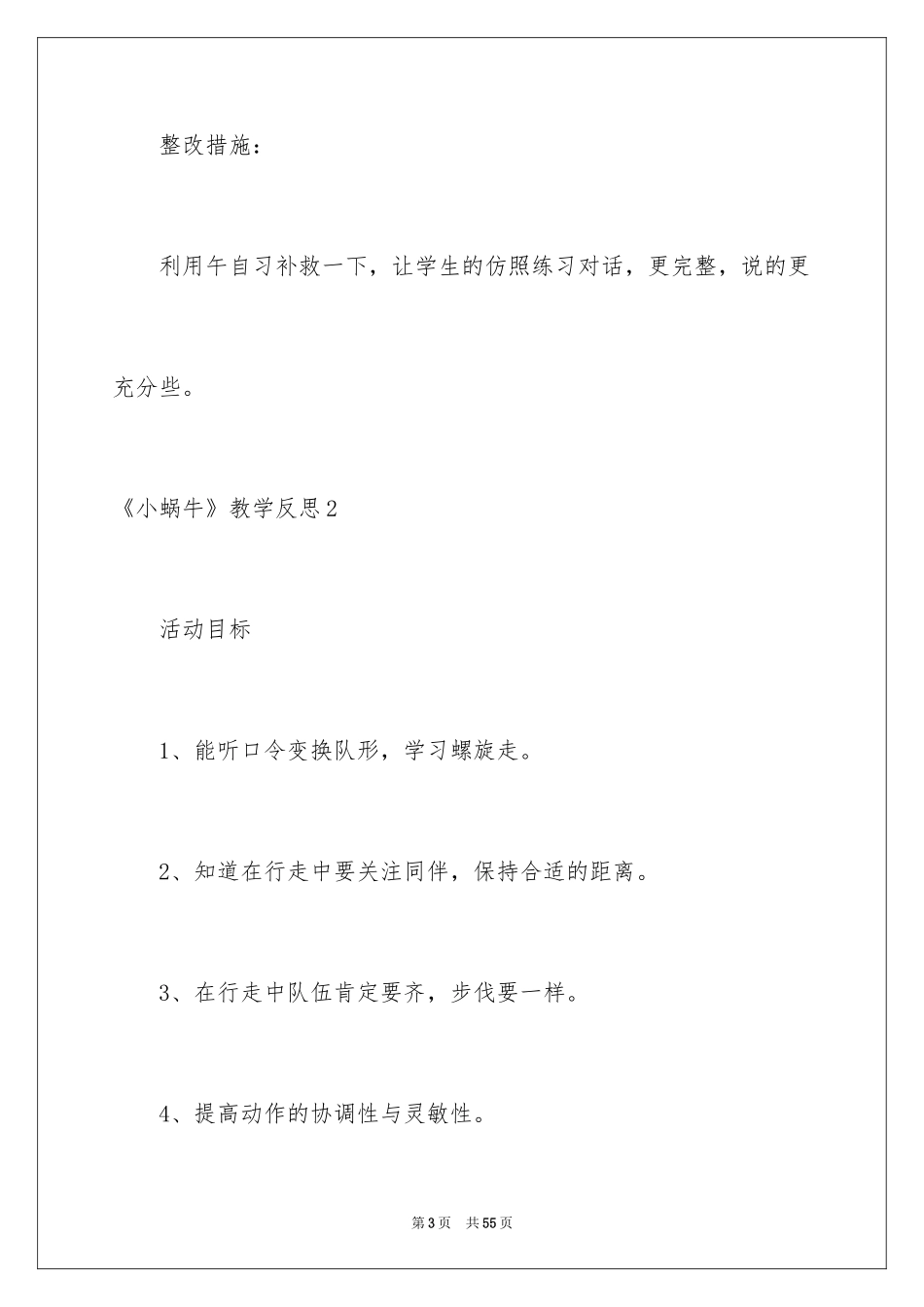 整改措施：

利用午自习补救一下，让学生的仿照练习对话，更完整，说的更充分些。

《小蜗牛》教学反思2

活动目标

1、能听口令变换队形，学习螺旋走。

2、知道在行走中要关注同伴，保持合适的距离。

3、在行走中队伍肯定要齐，步伐要一样。

4、提高动作的协调性与灵敏性。

第3页 共55页